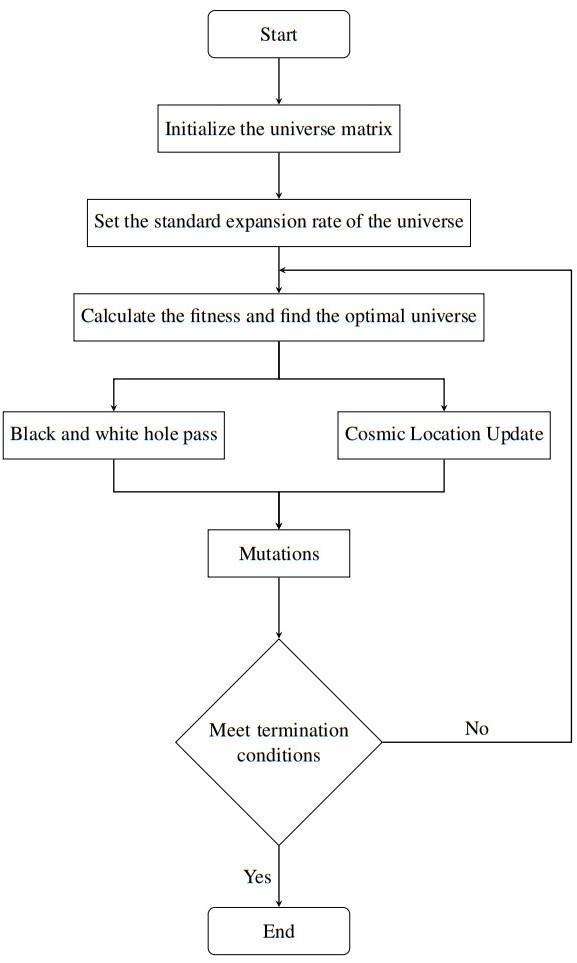 Start

Initialize the universe matrix

Set the standard expansion rate of the universe

Calculate the fitness and find the optimal universe

Black and white hole pass

Cosmic Location Update

Mutations

Meet termination conditions

No

Yes

End